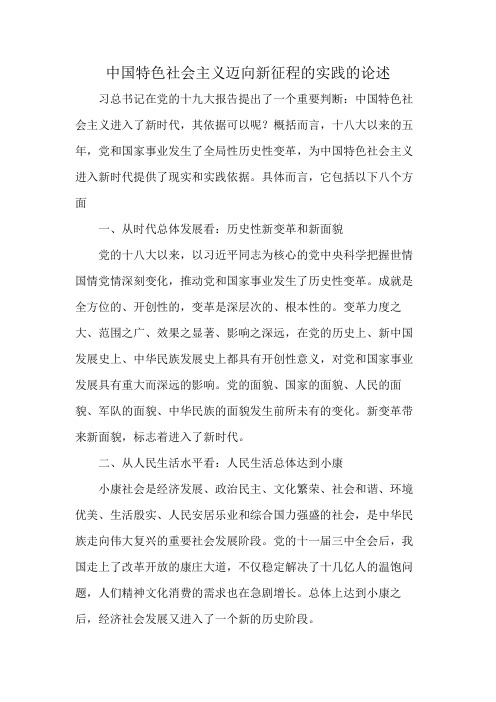 中国特色社会主义迈向新征程的实践的论述

习总书记在党的十九大报告提出了一个重要判断：中国特色社会主义进入了新时代，其依据可以呢？概括而言，十八大以来的五年，党和国家事业发生了全局性历史性变革，为中国特色社会主义进入新时代提供了现实和实践依据。具体而言，它包括以下八个方面

一、从时代总体发展看：历史性新变革和新面貌

党的十八大以来，以习近平同志为核心的党中央科学把握世情国情党情深刻变化，推动党和国家事业发生了历史性变革。成就是全方位的、开创性的，变革是深层次的、根本性的。变革力度之大、范围之广、效果之显著、影响之深远，在党的历史上、新中国发展史上、中华民族发展史上都具有开创性意义，对党和国家事业发展具有重大而深远的影响。党的面貌、国家的面貌、人民的面貌、军队的面貌、中华民族的面貌发生前所未有的变化。新变革带来新面貌，标志着进入了新时代。

二、从人民生活水平看：人民生活总体达到小康

小康社会是经济发展、政治民主、文化繁荣、社会和谐、环境优美、生活殷实、人民安居乐业和综合国力强盛的社会，是中华民族走向伟大复兴的重要社会发展阶段。党的十一届三中全会后，我国走上了改革开放的康庄大道，不仅稳定解决了十几亿人的温饱问题，人们精神文化消费的需求也在急剧增长。总体上达到小康之后，经济社会发展又进入了一个新的历史阶段。